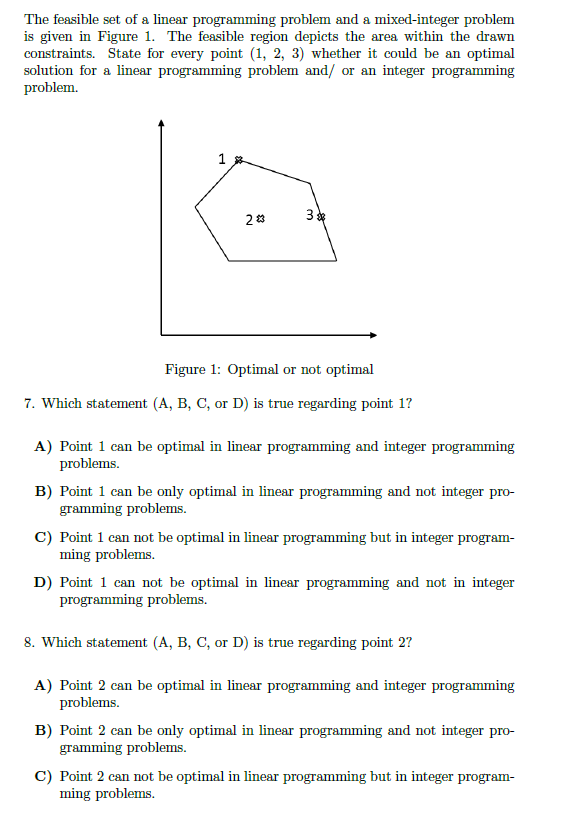 The feasible set of a linear programming problem and a mixed-integer problem is given in Figure 1. The feasible region depicts the area within the drawn constraints. State for every point (1, 2, 3) whether it could be an optimal solution for a linear programming problem and/ or an integer programming problem.

1

2

3

Figure 1: Optimal or not optimal

7. Which statement (A, B, C, or D) is true regarding point 1?

A) Point 1 can be optimal in linear programming and integer programming problems.

B) Point 1 can be only optimal in linear programming and not integer programming problems.

C) Point 1 can not be optimal in linear programming but in integer programming problems.

D) Point 1 can not be optimal in linear programming and not in integer programming problems.

8. Which statement (A, B, C, or D) is true regarding point 2?

A) Point 2 can be optimal in linear programming and integer programming problems.

B) Point 2 can be only optimal in linear programming and not integer programming problems.

C) Point 2 can not be optimal in linear programming but in integer programming problems.